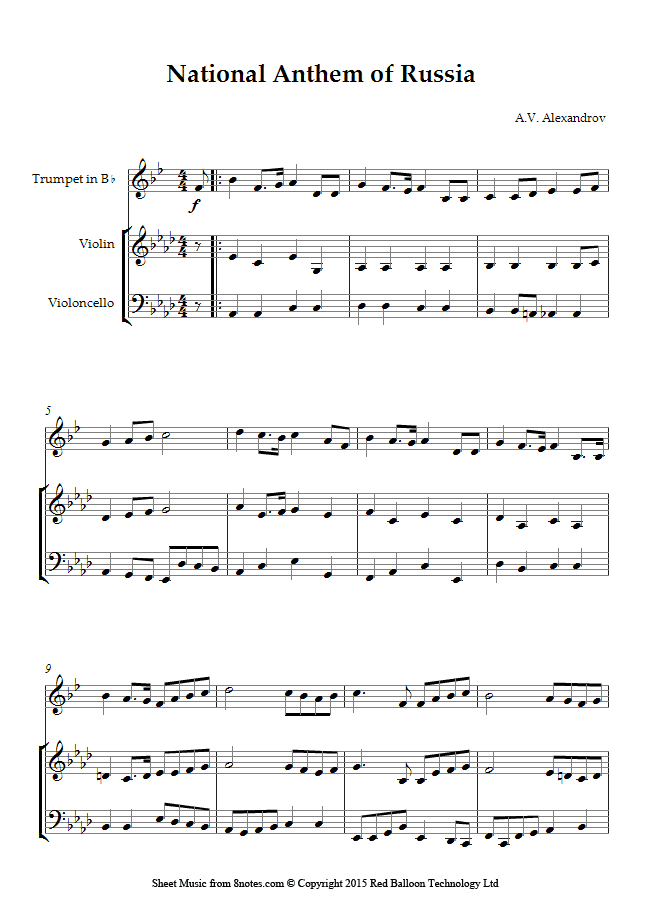 National Anthem of Russia

A.V. Alexandrov

Trumpet in B♭

Violin

Violoncello

$f$

5

9

Sheet Music from 8notes.com © Copyright 2015 Red Balloon Technology Ltd